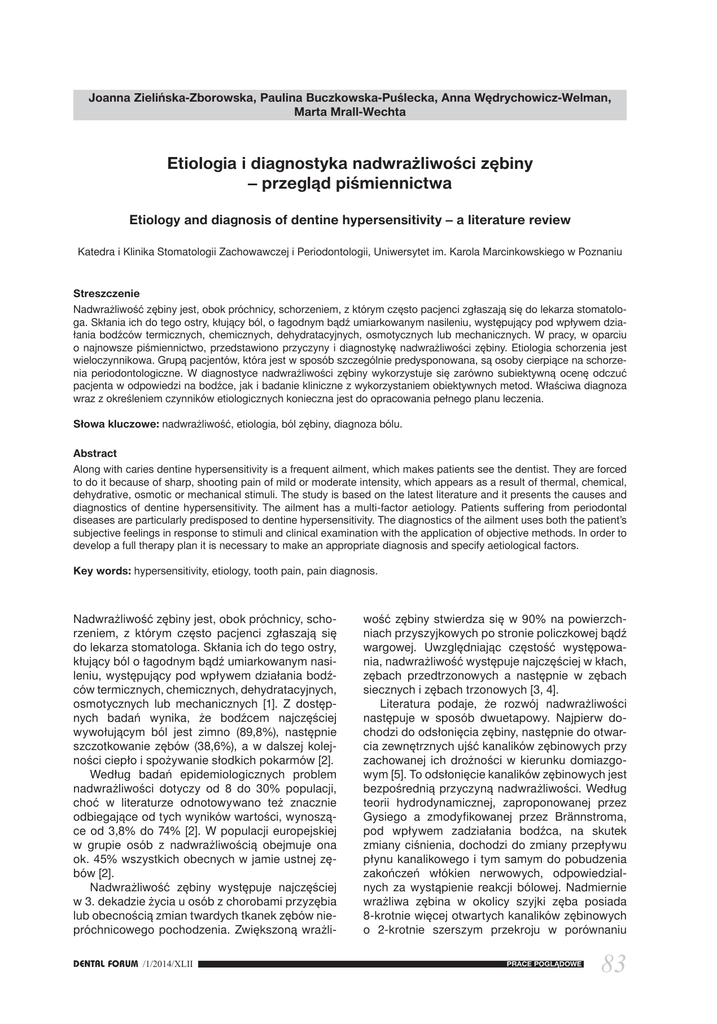 Joanna Zielińska-Zborowska, Paulina Buczkowska-Puślecka, Anna Wędrychowicz-Welman, Marta Mrall-Wechta

Etiologia i diagnostyka nadwrażliwości zębiny – przegląd piśmiennictwa

Etiology and diagnosis of dentine hypersensitivity – a literature review

Katedra i Klinika Stomatologii Zachowawczej i Periodontologii, Uniwersytet im. Karola Marcinkowskiego w Poznaniu

Streszczenie
Nadwrażliwość zębiny jest, obok próchnicy, schorzeniem, z którym często pacjenci zgłaszają się do lekarza stomatologa. Skłania ich do tego ostry, kłujący ból, o łagodnym bądź umiarkowanym nasileniu, występujący pod wpływem działania bodźców termicznych, chemicznych, dehydratacyjnych, osmotycznych lub mechanicznych. W pracy, w oparciu o najnowsze piśmiennictwo, przedstawiono przyczyny i diagnostykę nadwrażliwości zębiny. Etiologia schorzenia jest wieloczynnikowa. Grupą pacjentów, która jest w sposób szczególnie predysponowana, są osoby cierpiące na schorzenia periodontologiczne. W diagnostyce nadwrażliwości zębiny wykorzystuje się zarówno subiektywną ocenę odczuć pacjenta w odpowiedzi na bodźce, jak i badanie kliniczne z wykorzystaniem obiektywnych metod. Właściwa diagnoza wraz z określeniem czynników etiologicznych konieczna jest do opracowania pełnego planu leczenia.

Słowa kluczowe: nadwrażliwość, etiologia, ból zębiny, diagnoza bólu.

Abstract
Along with caries dentine hypersensitivity is a frequent ailment, which makes patients see the dentist. They are forced to do it because of sharp, shooting pain of mild or moderate intensity, which appears as a result of thermal, chemical, dehydrative, osmotic or mechanical stimuli. The study is based on the latest literature and it presents the causes and diagnostics of dentine hypersensitivity. The ailment has a multi-factor aetiology. Patients suffering from periodontal diseases are particularly predisposed to dentine hypersensitivity. The diagnostics of the ailment uses both the patient's subjective feelings in response to stimuli and clinical examination with the application of objective methods. In order to develop a full therapy plan it is necessary to make an appropriate diagnosis and specify aetiological factors.

Key words: hypersensitivity, etiology, tooth pain, pain diagnosis.

Nadwrażliwość zębiny jest, obok próchnicy, schorzeniem, z którym często pacjenci zgłaszają się do lekarza stomatologa. Skłania ich do tego ostry, kłujący ból o łagodnym bądź umiarkowanym nasileniu, występujący pod wpływem działania bodźców termicznych, chemicznych, dehydratacyjnych, osmotycznych lub mechanicznych [1]. Z dostępnych badań wynika, że bodźcem najczęściej wywołującym ból jest zimno (89,8%), następnie szczotkowanie zębów (38,6%), a w dalszej kolejności ciepło i spożywanie słodkich pokarmów [2].

Według badań epidemiologicznych problem nadwrażliwości dotyczy od 8 do 30% populacji, choć w literaturze odnotowywano też znacznie odbiegające od tych wyników wartości, wynoszące od 3,8% do 74% [2]. W populacji europejskiej w grupie osób z nadwrażliwością obejmuje ona ok. 45% wszystkich obecnych w jamie ustnej zębów [2].

Nadwrażliwość zębiny występuje najczęściej w 3. dekadzie życia u osób z chorobami przyzębia lub obecnością zmian twardych tkanek zębów niepróchnicowego pochodzenia. Zwiększoną wrażliwość zębiny stwierdza się w 90% na powierzchniach przyszyjkowych po stronie policzkowej bądź wargowej. Uwzględniając częstość występowania, nadwrażliwość występuje najczęściej w kłach, zębach przedtrzonowych a następnie w zębach siecznych i zębach trzonowych [3, 4].

Literatura podaje, że rozwój nadwrażliwości następuje w sposób dwuetapowy. Najpierw dochodzi do odsłonięcia zębiny, następnie do otwarcia zewnętrznych ujść kanalików zębinowych przy zachowanej ich drożności w kierunku domiazgowym [5]. To odsłonięcie kanalików zębinowych jest bezpośrednią przyczyną nadwrażliwości. Według teorii hydrodynamicznej, zaproponowanej przez Gysiego a zmodyfikowanej przez Brännstroma, pod wpływem zadziałania bodźca, na skutek zmiany ciśnienia, dochodzi do zmiany przepływu płynu kanalikowego i tym samym do pobudzenia zakończeń włókien nerwowych, odpowiedzialnych za wystąpienie reakcji bólowej. Nadmiernie wrażliwa zębina w okolicy szyjki zęba posiada 8-krotnie więcej otwartych kanalików zębinowych o 2-krotnie szerszym przekroju w porównaniu

DENTAL FORUM /1/2014/XLII PRACE POGLĄDOWE 83